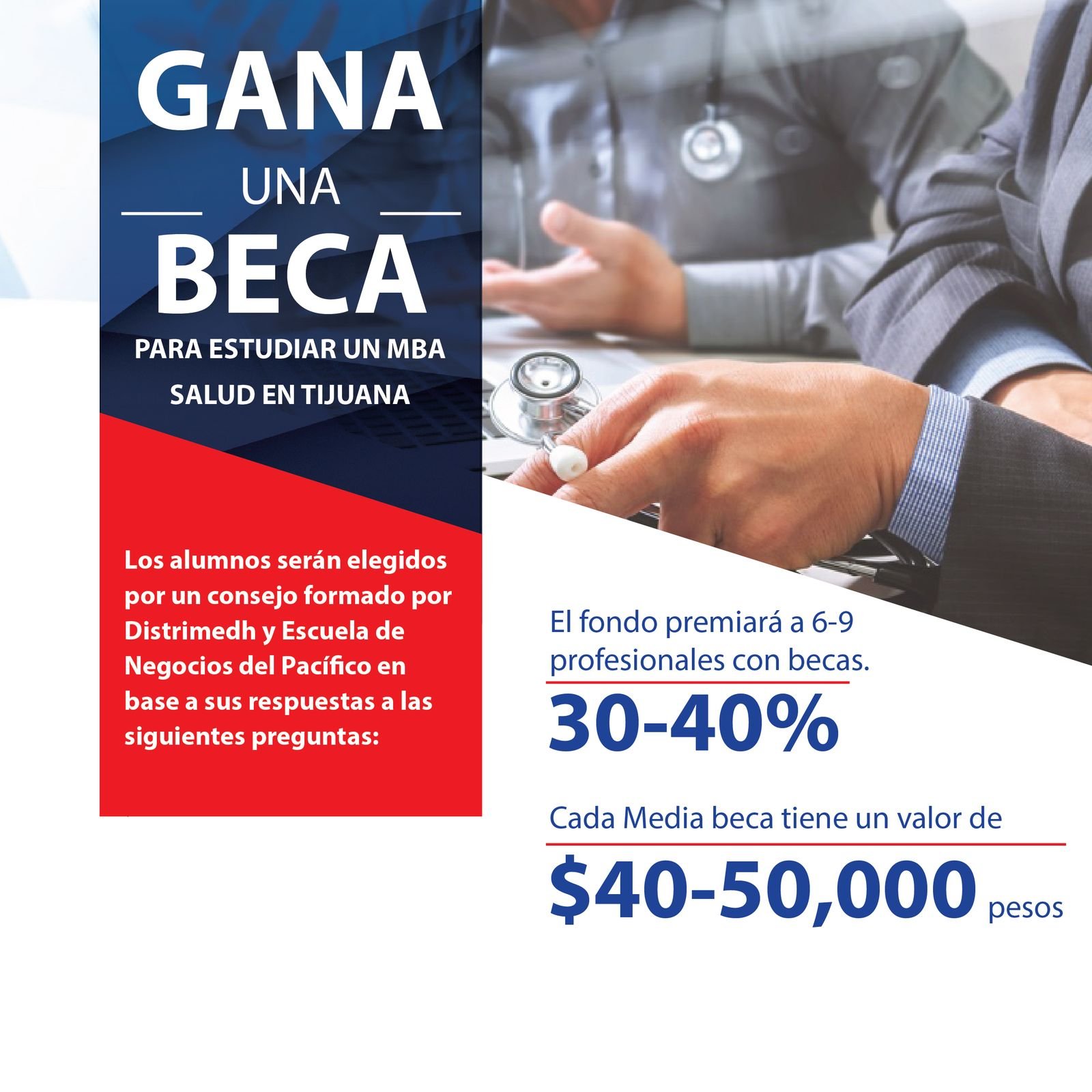 GANA
UNA
BECA
PARA ESTUDIAR UN MBA SALUD EN TIJUANA

Los alumnos serán elegidos por un consejo formado por Distrimedh y Escuela de Negocios del Pacífico en base a sus respuestas a las siguientes preguntas:

El fondo premiará a 6-9 profesionales con becas.
30-40%

Cada Media beca tiene un valor de
$40-50,000 pesos